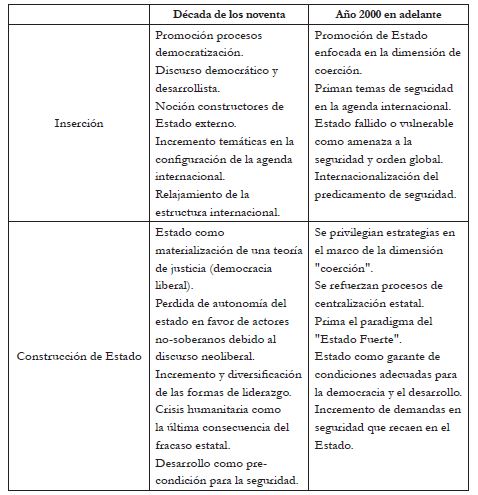 |  | Década de los noventa | Año 2000 en adelante |
|---|---|---|
| Inserción | Promoción procesos democratización. Discurso democrático y desarrollista. Noción constructores de Estado externo. Incremento temáticas en la configuración de la agenda internacional. Relajamiento de la estructura internacional. | Promoción de Estado enfocada en la dimensión de coerción. Priman temas de seguridad en la agenda internacional. Estado fallido o vulnerable como amenaza a la seguridad y orden global. Internacionalización del predicamento de seguridad. |
| Construcción de Estado | Estado como materialización de una teoría de justicia (democracia liberal). Perdida de autonomía del estado en favor de actores no-soberanos debido al discurso neoliberal. Incremento y diversificación de las formas de liderazgo. Crisis humanitaria como la última consecuencia del fracaso estatal. Desarrollo como pre-condición para la seguridad. | Se privilegian estrategias en el marco de la dimensión "coerción". Se refuerzan procesos de centralización estatal. Prima el paradigma del "Estado Fuerte". Estado como garante de condiciones adecuadas para la democracia y el desarrollo. Incremento de demandas en seguridad que recaen en el Estado. |